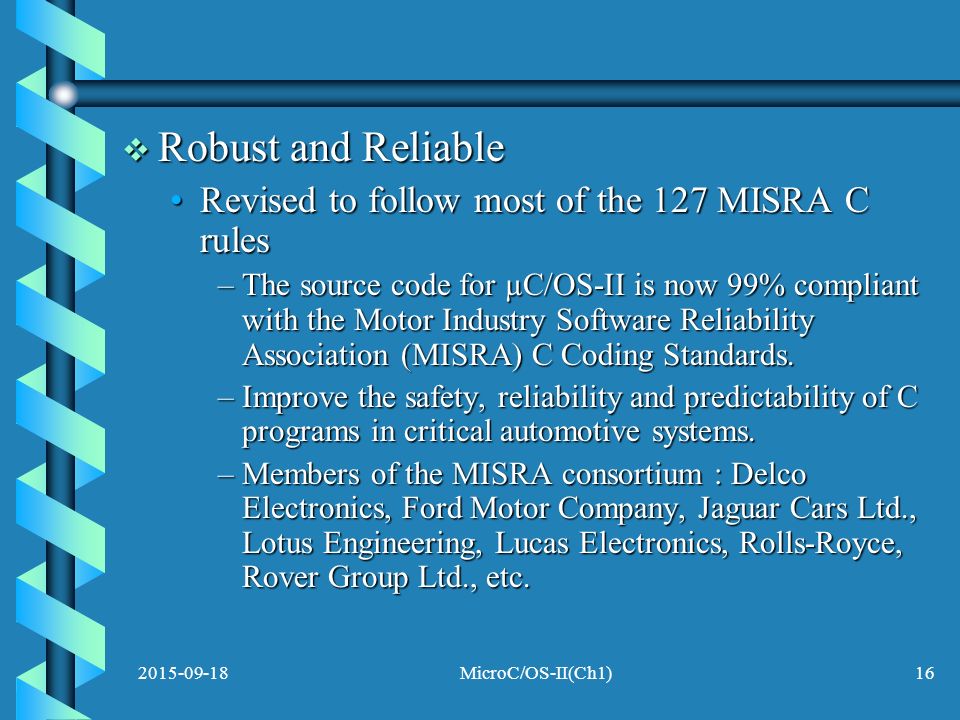 ❖ Robust and Reliable

• Revised to follow most of the 127 MISRA C rules

– The source code for μC/OS-II is now 99% compliant with the Motor Industry Software Reliability Association (MISRA) C Coding Standards.

– Improve the safety, reliability and predictability of C programs in critical automotive systems.

– Members of the MISRA consortium : Delco Electronics, Ford Motor Company, Jaguar Cars Ltd., Lotus Engineering, Lucas Electronics, Rolls-Royce, Rover Group Ltd., etc.

2015-09-18 MicroC/OS-II(Ch1) 16